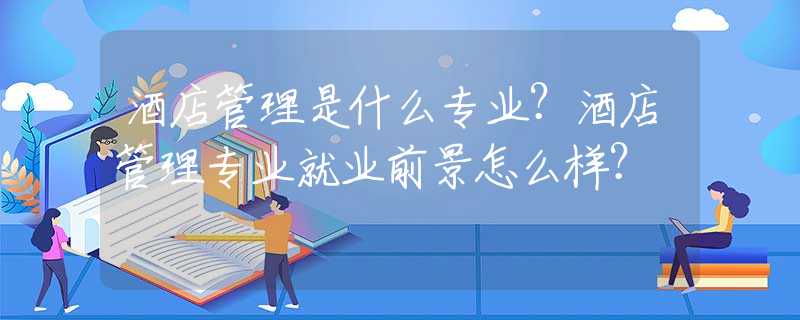 酒店管理是什么专业？酒店管理专业就业前景怎么样？